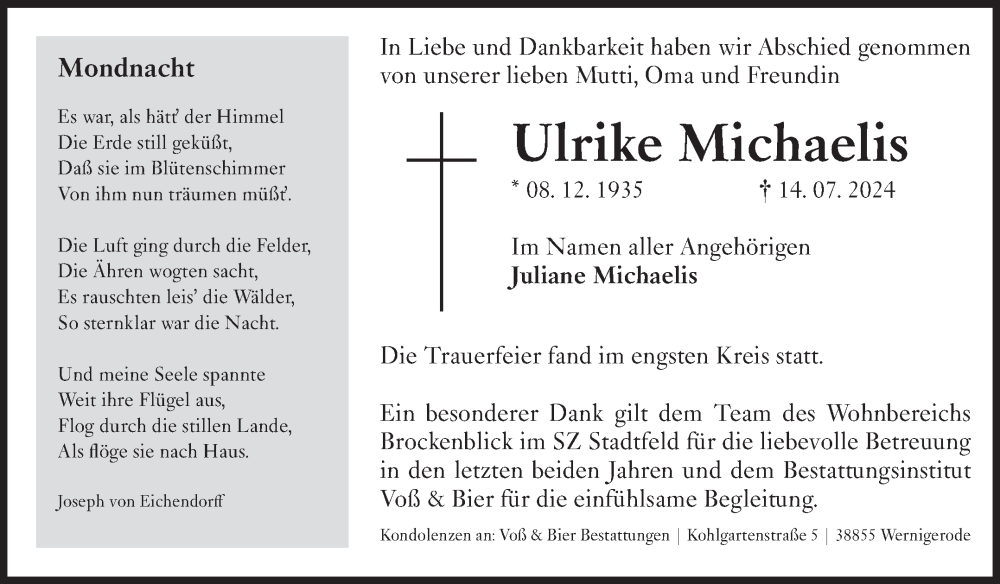 Mondnacht

Es war, als hätt' der Himmel
Die Erde still geküßt,
Daß sie im Blütenschimmer
Von ihm nun träumen müßt'.

Die Luft ging durch die Felder,
Die Ähren wogten sacht,
Es rauschten leis' die Wälder,
So sternklar war die Nacht.

Und meine Seele spannte
Weit ihre Flügel aus,
Flog durch die stillen Lande,
Als flöge sie nach Haus.

Joseph von Eichendorff

In Liebe und Dankbarkeit haben wir Abschied genommen von unserer lieben Mutti, Oma und Freundin

Ulrike Michaelis

* 08. 12. 1935 † 14. 07. 2024

Im Namen aller Angehörigen
Juliane Michaelis

Die Trauerfeier fand im engsten Kreis statt.

Ein besonderer Dank gilt dem Team des Wohnbereichs Brockenblick im SZ Stadtfeld für die liebevolle Betreuung in den letzten beiden Jahren und dem Bestattungsinstitut Voß & Bier für die einfühlsame Begleitung.

Kondolenzen an: Voß & Bier Bestattungen | Kohlgartenstraße 5 | 38855 Wernigerode